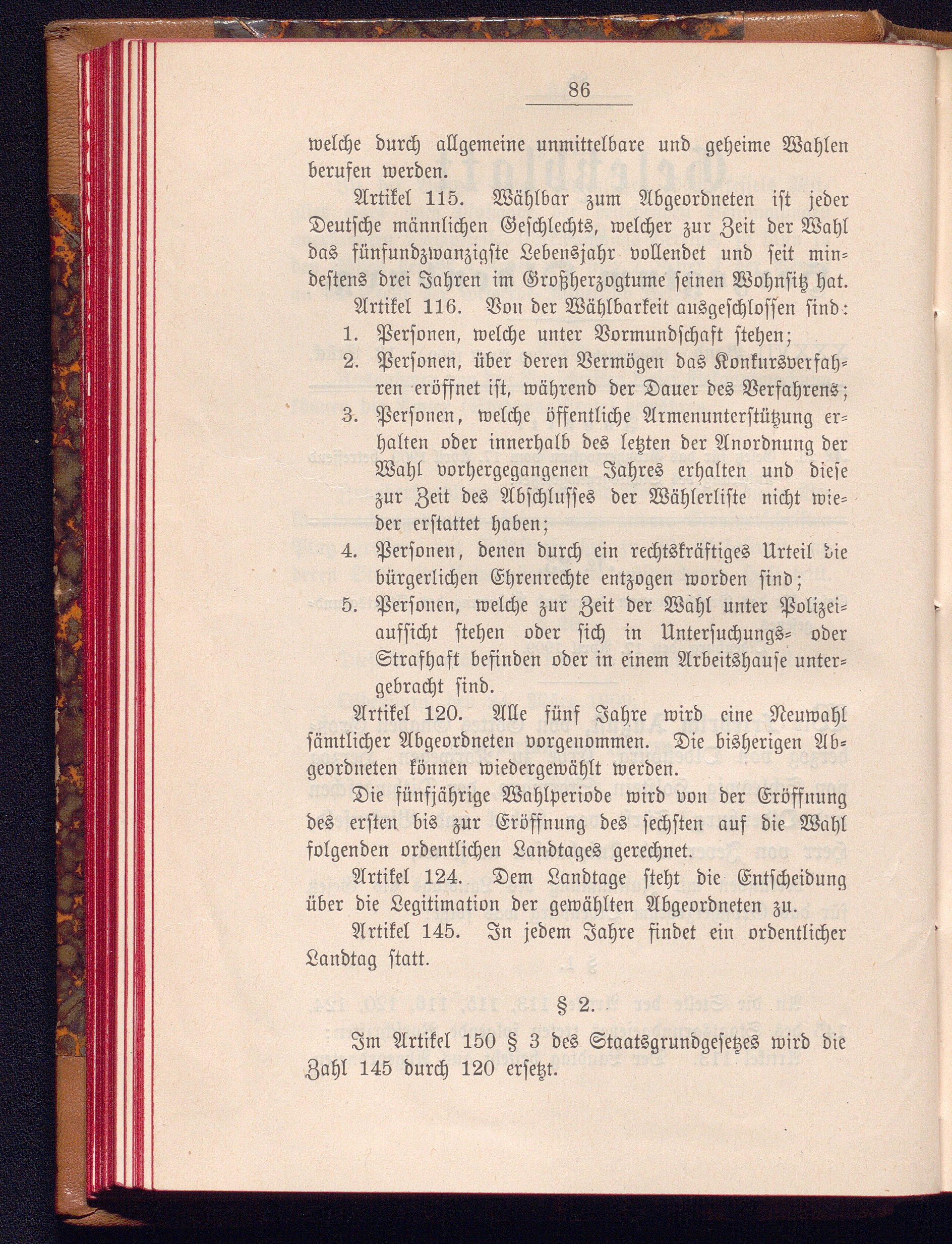 86

welche durch allgemeine unmittelbare und geheime Wahlen berufen werden.

Artikel 115. Wählbar zum Abgeordneten ist jeder Deutsche männlichen Geschlechts, welcher zur Zeit der Wahl das fünfundzwanzigste Lebensjahr vollendet und seit mindestens drei Jahren im Großherzogtume seinen Wohnsitz hat.

Artikel 116. Von der Wählbarkeit ausgeschlossen sind:
1. Personen, welche unter Vormundschaft stehen;
2. Personen, über deren Vermögen das Konkursverfahren eröffnet ist, während der Dauer des Verfahrens;
3. Personen, welche öffentliche Armenunterstützung erhalten oder innerhalb des letzten der Anordnung der Wahl vorhergegangenen Jahres erhalten und diese zur Zeit des Abschlusses der Wählerliste nicht wieder erstattet haben;
4. Personen, denen durch ein rechtskräftiges Urteil die bürgerlichen Ehrenrechte entzogen worden sind;
5. Personen, welche zur Zeit der Wahl unter Polizeiaufsicht stehen oder sich in Untersuchungs- oder Strafhaft befinden oder in einem Arbeitshause untergebracht sind.

Artikel 120. Alle fünf Jahre wird eine Neuwahl sämtlicher Abgeordneten vorgenommen. Die bisherigen Abgeordneten können wiedergewählt werden.

Die fünfjährige Wahlperiode wird von der Eröffnung des ersten bis zur Eröffnung des sechsten auf die Wahl folgenden ordentlichen Landtages gerechnet.

Artikel 124. Dem Landtage steht die Entscheidung über die Legitimation der gewählten Abgeordneten zu.

Artikel 145. In jedem Jahre findet ein ordentlicher Landtag statt.

§ 2.

Im Artikel 150 § 3 des Staatsgrundgesetzes wird die Zahl 145 durch 120 ersetzt.